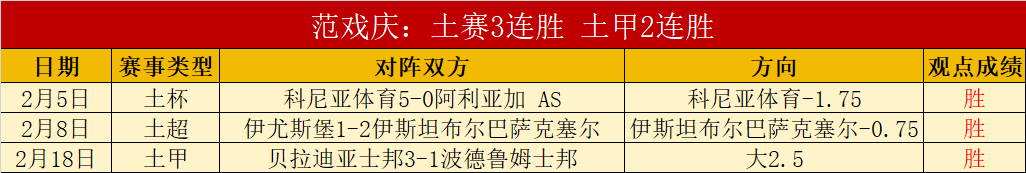 范戏庆：土赛3连胜 土甲2连胜

| 日期 | 赛事类型 | 对阵双方 | 方向 | 观点成绩 |
|---|---|---|---|---|
| 2月5日 | 土杯 | 科尼亚体育5-0阿利亚加 AS | 科尼亚体育-1.75 | 胜 |
| 2月8日 | 土超 | 伊尤斯堡1-2伊斯坦布尔巴萨克塞尔 | 伊斯坦布尔巴萨克塞尔-0.75 | 胜 |
| 2月18日 | 土甲 | 贝拉迪亚士邦3-1波德鲁姆士邦 | 大2.5 | 胜 |